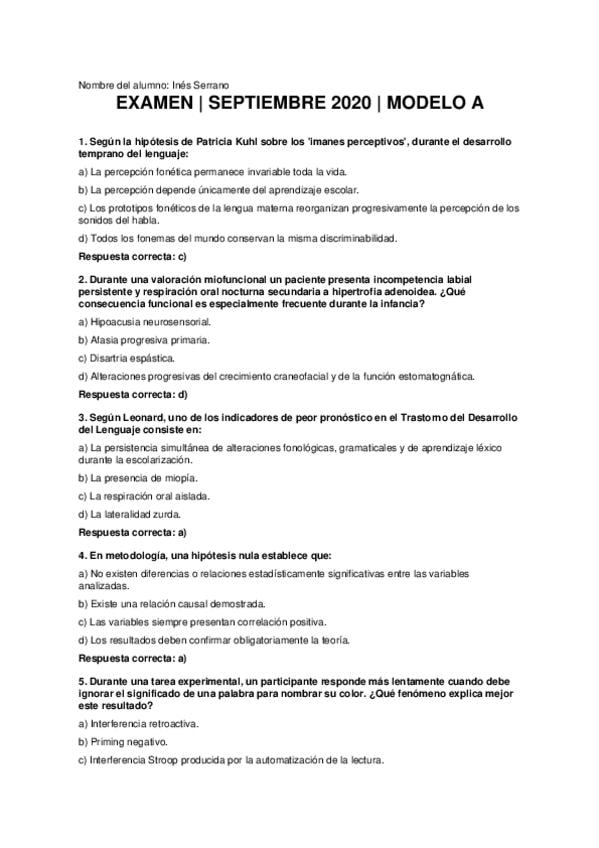 Nombre del alumno: Inés Serrano

EXAMEN | SEPTIEMBRE 2020 | MODELO A

1. Según la hipótesis de Patricia Kuhl sobre los 'imanes perceptivos', durante el desarrollo temprano del lenguaje:

a) La percepción fonética permanece invariable toda la vida.

b) La percepción depende únicamente del aprendizaje escolar.

c) Los prototipos fonéticos de la lengua materna reorganizan progresivamente la percepción de los sonidos del habla.

d) Todos los fonemas del mundo conservan la misma discriminabilidad.

Respuesta correcta: c)

2. Durante una valoración miofuncional un paciente presenta incompetencia labial persistente y respiración oral nocturna secundaria a hipertrofia adenoidea. ¿Qué consecuencia funcional es especialmente frecuente durante la infancia?

a) Hipoacusia neurosensorial.

b) Afasia progresiva primaria.

c) Disartria espástica.

d) Alteraciones progresivas del crecimiento craneofacial y de la función estomatognática.

Respuesta correcta: d)

3. Según Leonard, uno de los indicadores de peor pronóstico en el Trastorno del Desarrollo del Lenguaje consiste en:

a) La persistencia simultánea de alteraciones fonológicas, gramaticales y de aprendizaje léxico durante la escolarización.

b) La presencia de miopía.

c) La respiración oral aislada.

d) La lateralidad zurda.

Respuesta correcta: a)

4. En metodología, una hipótesis nula establece que:

a) No existen diferencias o relaciones estadísticamente significativas entre las variables analizadas.

b) Existe una relación causal demostrada.

c) Las variables siempre presentan correlación positiva.

d) Los resultados deben confirmar obligatoriamente la teoría.

Respuesta correcta: a)

5. Durante una tarea experimental, un participante responde más lentamente cuando debe ignorar el significado de una palabra para nombrar su color. ¿Qué fenómeno explica mejor este resultado?

a) Interferencia retroactiva.

b) Priming negativo.

c) Interferencia Stroop producida por la automatización de la lectura.